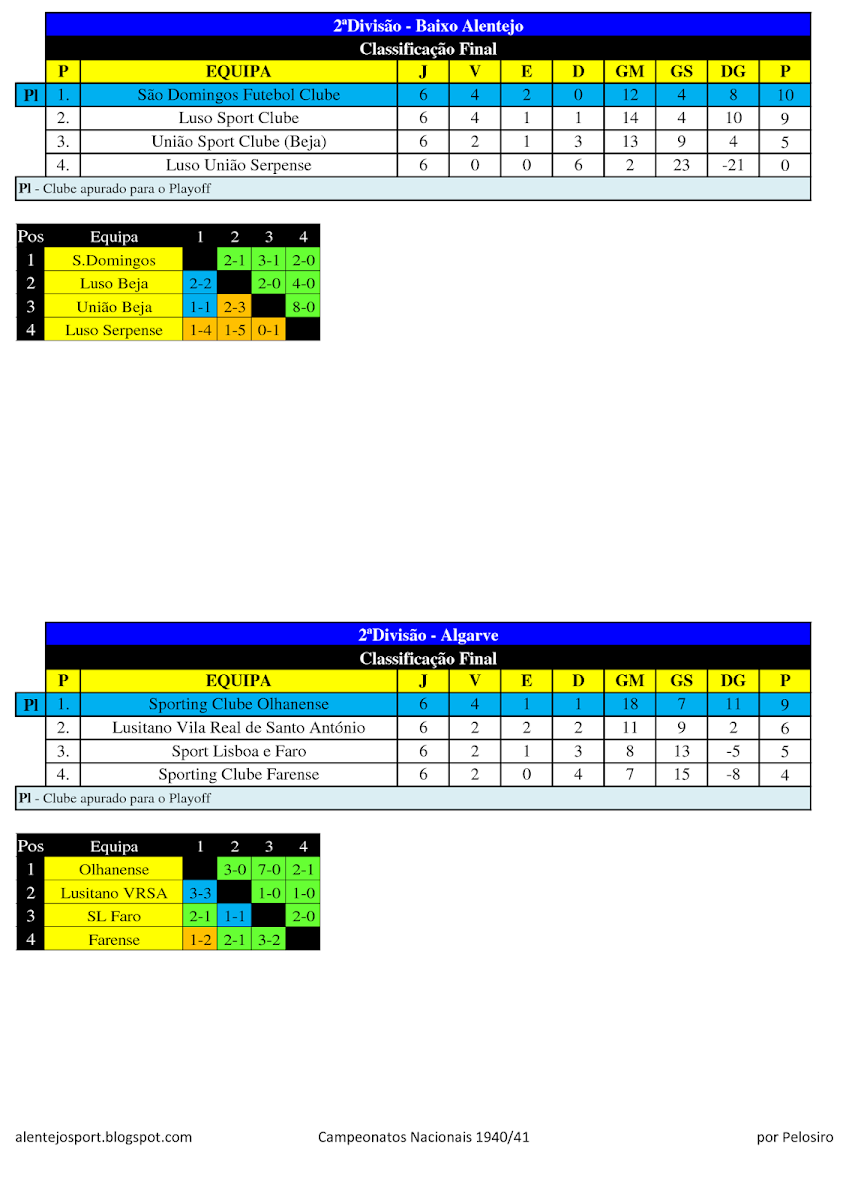 2ªDivisão - Baixo Alentejo

Classificação Final

| | P | EQUIPA | J | V | E | D | GM | GS | DG | P |
|---|---|---|---|---|---|---|---|---|---|---|
| Pl | 1. | São Domingos Futebol Clube | 6 | 4 | 2 | 0 | 12 | 4 | 8 | 10 |
| | 2. | Luso Sport Clube | 6 | 4 | 1 | 1 | 14 | 4 | 10 | 9 |
| | 3. | União Sport Clube (Beja) | 6 | 2 | 1 | 3 | 13 | 9 | 4 | 5 |
| | 4. | Luso União Serpense | 6 | 0 | 0 | 6 | 2 | 23 | -21 | 0 |

Pl - Clube apurado para o Playoff

| Pos | Equipa | 1 | 2 | 3 | 4 |
|---|---|---|---|---|---|
| 1 | S.Domingos | | 2-1 | 3-1 | 2-0 |
| 2 | Luso Beja | 2-2 | | 2-0 | 4-0 |
| 3 | União Beja | 1-1 | 2-3 | | 8-0 |
| 4 | Luso Serpense | 1-4 | 1-5 | 0-1 | |

2ªDivisão - Algarve

Classificação Final

| | P | EQUIPA | J | V | E | D | GM | GS | DG | P |
|---|---|---|---|---|---|---|---|---|---|---|
| Pl | 1. | Sporting Clube Olhanense | 6 | 4 | 1 | 1 | 18 | 7 | 11 | 9 |
| | 2. | Lusitano Vila Real de Santo António | 6 | 2 | 2 | 2 | 11 | 9 | 2 | 6 |
| | 3. | Sport Lisboa e Faro | 6 | 2 | 1 | 3 | 8 | 13 | -5 | 5 |
| | 4. | Sporting Clube Farense | 6 | 2 | 0 | 4 | 7 | 15 | -8 | 4 |

Pl - Clube apurado para o Playoff

| Pos | Equipa | 1 | 2 | 3 | 4 |
|---|---|---|---|---|---|
| 1 | Olhanense | | 3-0 | 7-0 | 2-1 |
| 2 | Lusitano VRSA | 3-3 | | 1-0 | 1-0 |
| 3 | SL Faro | 2-1 | 1-1 | | 2-0 |
| 4 | Farense | 1-2 | 2-1 | 3-2 | |

alentejosport.blogspot.com Campeonatos Nacionais 1940/41 por Pelosiro